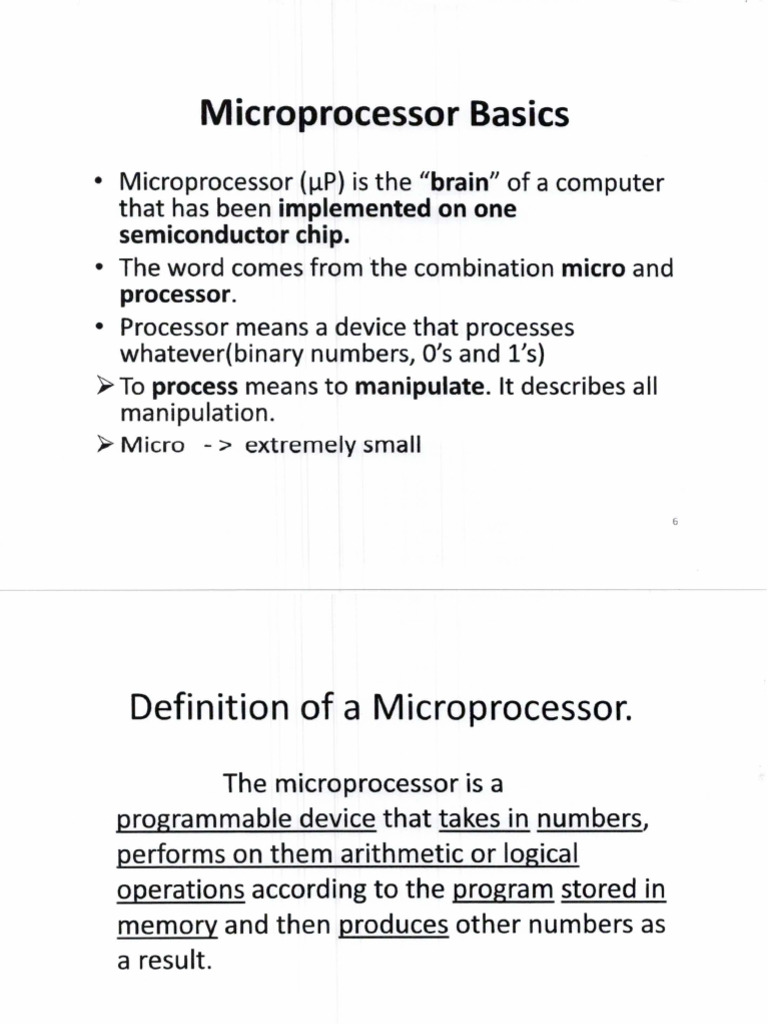 Microprocessor Basics

• Microprocessor (μP) is the "brain" of a computer that has been implemented on one semiconductor chip.
• The word comes from the combination micro and processor.
• Processor means a device that processes whatever(binary numbers, 0's and 1's)
➢ To process means to manipulate. It describes all manipulation.
➢ Micro -> extremely small

6

Definition of a Microprocessor.

The microprocessor is a programmable device that takes in numbers, performs on them arithmetic or logical operations according to the program stored in memory and then produces other numbers as a result.